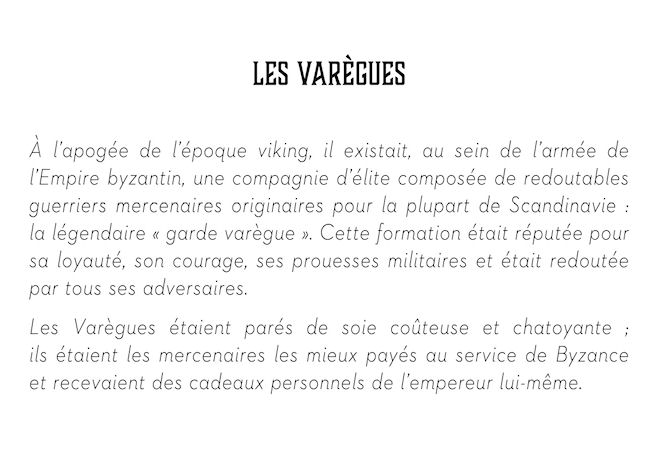 LES VARÈGUES

À l'apogée de l'époque viking, il existait, au sein de l'armée de l'Empire byzantin, une compagnie d'élite composée de redoutables guerriers mercenaires originaires pour la plupart de Scandinavie : la légendaire « garde varègue ». Cette formation était réputée pour sa loyauté, son courage, ses prouesses militaires et était redoutée par tous ses adversaires.

Les Varègues étaient parés de soie coûteuse et chatoyante ; ils étaient les mercenaires les mieux payés au service de Byzance et recevaient des cadeaux personnels de l'empereur lui-même.